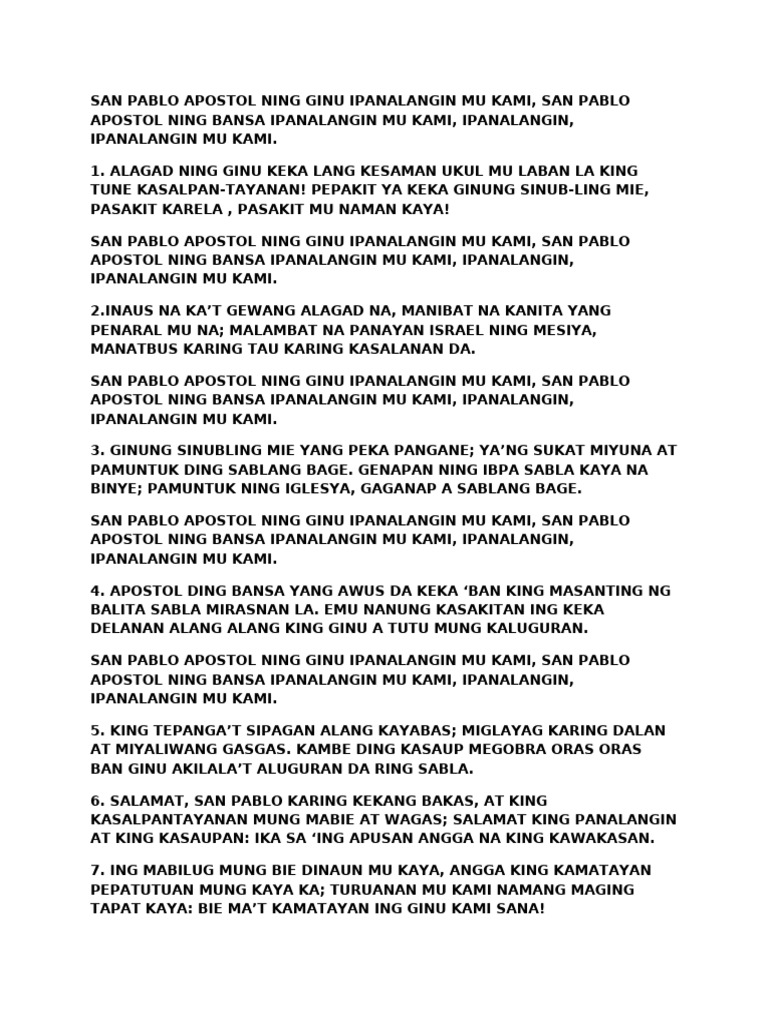 SAN PABLO APOSTOL NING GINU IPANALANGIN MU KAMI, SAN PABLO APOSTOL NING BANSA IPANALANGIN MU KAMI, IPANALANGIN, IPANALANGIN MU KAMI.

1. ALAGAD NING GINU KEKA LANG KESAMAN UKUL MU LABAN LA KING TUNE KASALPAN-TAYANAN! PEPAKIT YA KEKA GINUNG SINUB-LING MIE, PASAKIT KARELA , PASAKIT MU NAMAN KAYA!

SAN PABLO APOSTOL NING GINU IPANALANGIN MU KAMI, SAN PABLO APOSTOL NING BANSA IPANALANGIN MU KAMI, IPANALANGIN, IPANALANGIN MU KAMI.

2.INAUS NA KA'T GEWANG ALAGAD NA, MANIBAT NA KANITA YANG PENARAL MU NA; MALAMBAT NA PANAYAN ISRAEL NING MESIYA, MANATBUS KARING TAU KARING KASALANAN DA.

SAN PABLO APOSTOL NING GINU IPANALANGIN MU KAMI, SAN PABLO APOSTOL NING BANSA IPANALANGIN MU KAMI, IPANALANGIN, IPANALANGIN MU KAMI.

3. GINUNG SINUBLING MIE YANG PEKA PANGANE; YA'NG SUKAT MIYUNA AT PAMUNTUK DING SABLANG BAGE. GENAPAN NING IBPA SABLA KAYA NA BINYE; PAMUNTUK NING IGLESYA, GAGANAP A SABLANG BAGE.

SAN PABLO APOSTOL NING GINU IPANALANGIN MU KAMI, SAN PABLO APOSTOL NING BANSA IPANALANGIN MU KAMI, IPANALANGIN, IPANALANGIN MU KAMI.

4. APOSTOL DING BANSA YANG AWUS DA KEKA 'BAN KING MASANTING NG BALITA SABLA MIRASNAN LA. EMU NANUNG KASAKITAN ING KEKA DELANAN ALANG ALANG KING GINU A TUTU MUNG KALUGURAN.

SAN PABLO APOSTOL NING GINU IPANALANGIN MU KAMI, SAN PABLO APOSTOL NING BANSA IPANALANGIN MU KAMI, IPANALANGIN, IPANALANGIN MU KAMI.

5. KING TEPANGA'T SIPAGAN ALANG KAYABAS; MIGLAYAG KARING DALAN AT MIYALIWANG GASGAS. KAMBE DING KASAUP MEGOBRA ORAS ORAS BAN GINU AKILALA'T ALUGURAN DA RING SABLA.

6. SALAMAT, SAN PABLO KARING KEKANG BAKAS, AT KING KASALPANTAYANAN MUNG MABIE AT WAGAS; SALAMAT KING PANALANGIN AT KING KASAUPAN: IKA SA 'ING APUSAN ANGGA NA KING KAWAKASAN.

7. ING MABILUG MUNG BIE DINAUN MU KAYA, ANGGA KING KAMATAYAN PEPATUTUAN MUNG KAYA KA; TURUANAN MU KAMI NAMANG MAGING TAPAT KAYA: BIE MA'T KAMATAYAN ING GINU KAMI SANA!